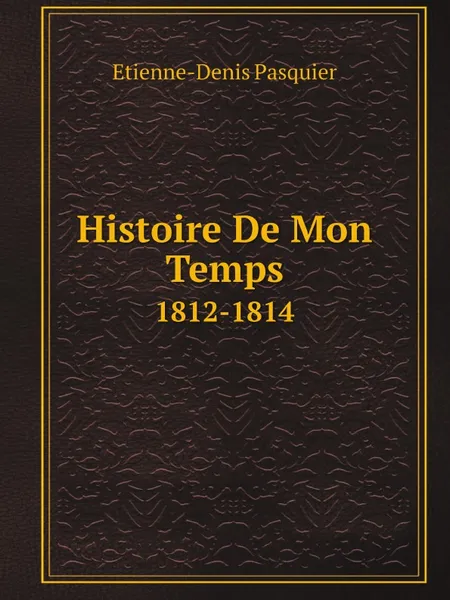 Etienne-Denis Pasquier

Histoire De Mon Temps
1812-1814